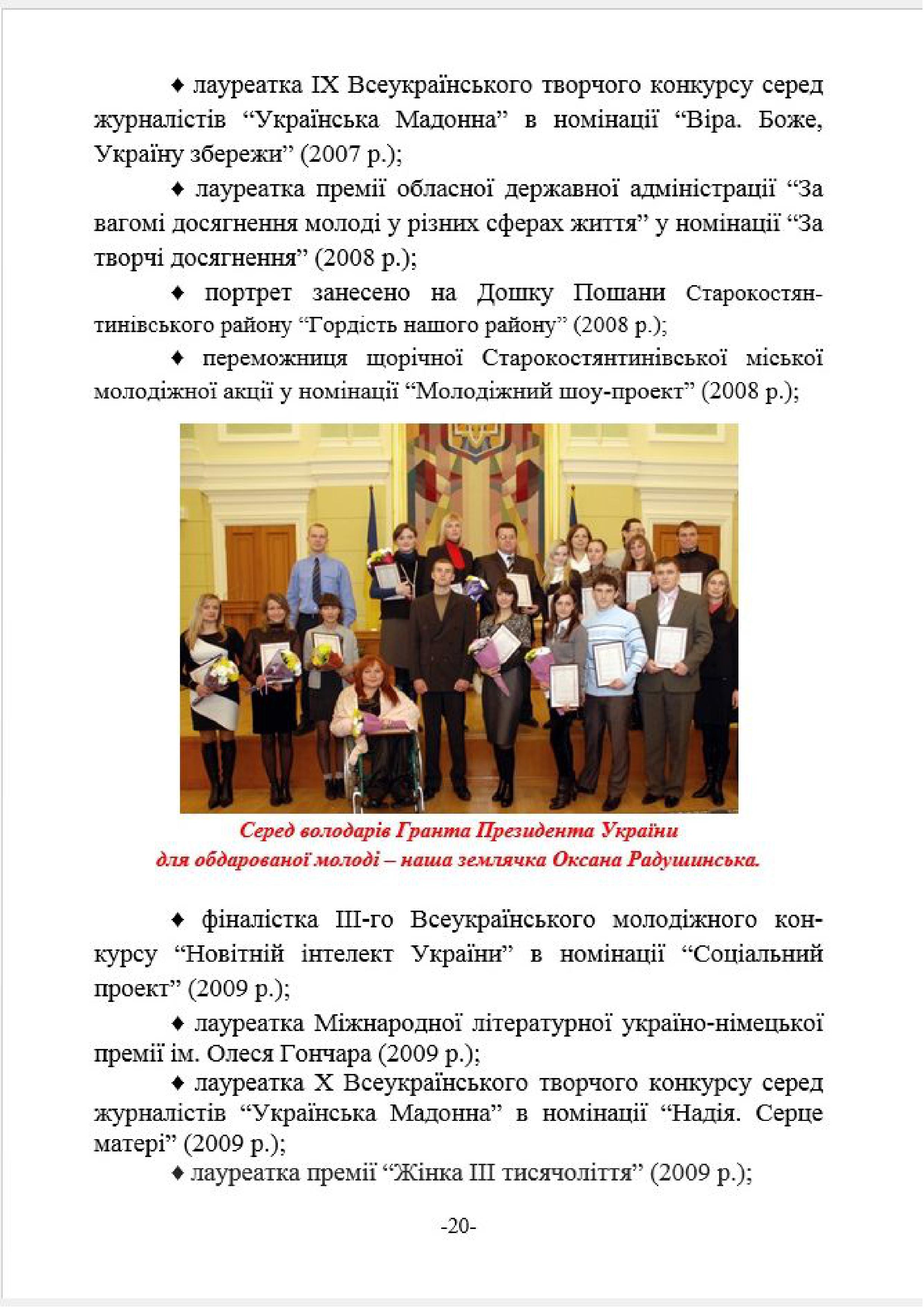 ♦ лауреатка IX Всеукраїнського творчого конкурсу серед журналістів “Українська Мадонна” в номінації “Віра. Боже, Україну збережи” (2007 р.);

♦ лауреатка премії обласної державної адміністрації “За вагомі досягнення молоді у різних сферах життя” у номінації “За творчі досягнення” (2008 р.);

♦ портрет занесено на Дошку Пошани Старокостянтинівського району “Гордість нашого району” (2008 р.);

♦ переможниця щорічної Старокостянтинівської міської молодіжної акції у номінації “Молодіжний шоу-проект” (2008 р.);

Серед володарів Гранта Президента України для обдарованої молоді – наша землячка Оксана Радушинська.

♦ фіналістка III-го Всеукраїнського молодіжного конкурсу “Новітній інтелект України” в номінації “Соціальний проект” (2009 р.);

♦ лауреатка Міжнародної літературної україно-німецької премії ім. Олеся Гончара (2009 р.);

♦ лауреатка X Всеукраїнського творчого конкурсу серед журналістів “Українська Мадонна” в номінації “Надія. Серце матері” (2009 р.);

♦ лауреатка премії “Жінка III тисячоліття” (2009 р.);

-20-